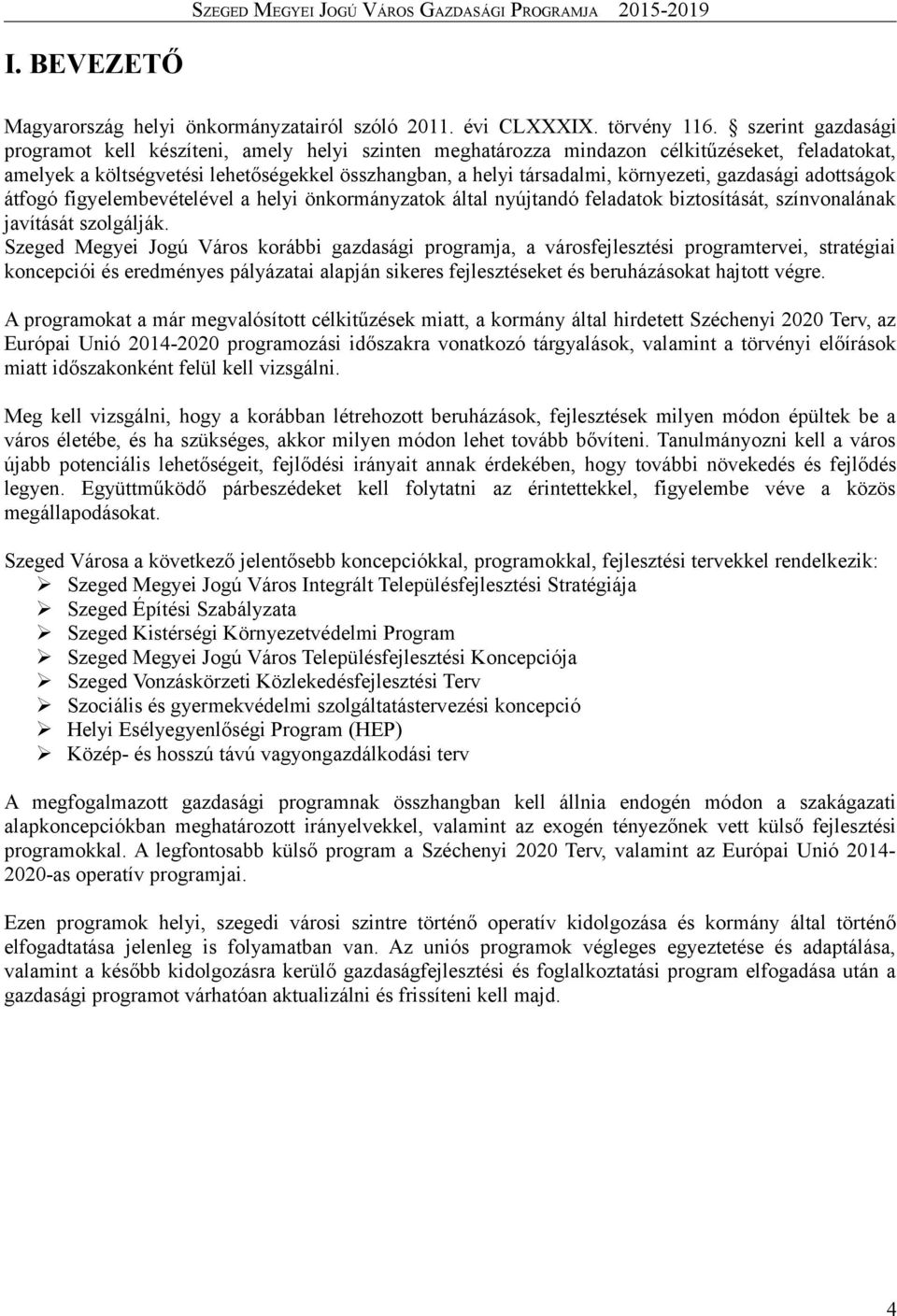 SZEGED MEGYEI JOGÚ VÁROS GAZDASÁGI PROGRAMJA 2015-2019

I. BEVEZETŐ

Magyarország helyi önkormányzatairól szóló 2011. évi CLXXXIX. törvény 116. § szerint gazdasági programot kell készíteni, amely helyi szinten meghatározza mindazon célkitűzéseket, feladatokat, amelyek a költségvetési lehetőségekkel összhangban, a helyi társadalmi, környezeti, gazdasági adottságok átfogó figyelembevételével a helyi önkormányzatok által nyújtandó feladatok biztosítását, színvonalának javítását szolgálják.
Szeged Megyei Jogú Város korábbi gazdasági programja, a városfejlesztési programtervei, stratégiai koncepciói és eredményes pályázatai alapján sikeres fejlesztéseket és beruházásokat hajtott végre.

A programokat a már megvalósított célkitűzések miatt, a kormány által hirdetett Széchenyi 2020 Terv, az Európai Unió 2014-2020 programozási időszakra vonatkozó tárgyalások, valamint a törvényi előírások miatt időszakonként felül kell vizsgálni.

Meg kell vizsgálni, hogy a korábban létrehozott beruházások, fejlesztések milyen módon épültek be a város életébe, és ha szükséges, akkor milyen módon lehet tovább bővíteni. Tanulmányozni kell a város újabb potenciális lehetőségeit, fejlődési irányait annak érdekében, hogy további növekedés és fejlődés legyen. Együttműködő párbeszédeket kell folytatni az érintettekkel, figyelembe véve a közös megállapodásokat.

Szeged Városa a következő jelentősebb koncepciókkal, programokkal, fejlesztési tervekkel rendelkezik:
➢ Szeged Megyei Jogú Város Integrált Településfejlesztési Stratégiája
➢ Szeged Építési Szabályzata
➢ Szeged Kistérségi Környezetvédelmi Program
➢ Szeged Megyei Jogú Város Településfejlesztési Koncepciója
➢ Szeged Vonzáskörzeti Közlekedésfejlesztési Terv
➢ Szociális és gyermekvédelmi szolgáltatástervezési koncepció
➢ Helyi Esélyegyenlőségi Program (HEP)
➢ Közép- és hosszú távú vagyongazdálkodási terv

A megfogalmazott gazdasági programnak összhangban kell állnia endogén módon a szakágazati alapkoncepciókban meghatározott irányelvekkel, valamint az exogén tényezőnek vett külső fejlesztési programokkal. A legfontosabb külső program a Széchenyi 2020 Terv, valamint az Európai Unió 2014-2020-as operatív programjai.

Ezen programok helyi, szegedi városi szintre történő operatív kidolgozása és kormány által történő elfogadtatása jelenleg is folyamatban van. Az uniós programok végleges egyeztetése és adaptálása, valamint a később kidolgozásra kerülő gazdaságfejlesztési és foglalkoztatási program elfogadása után a gazdasági programot várhatóan aktualizálni és frissíteni kell majd.

4